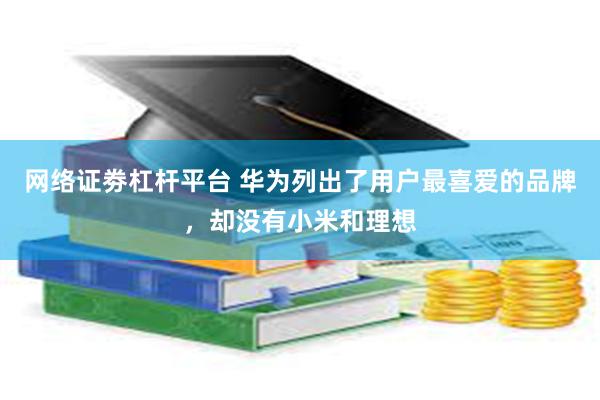 网络证券杠杆平台 华为列出了用户最喜爱的品牌，却没有小米和理想